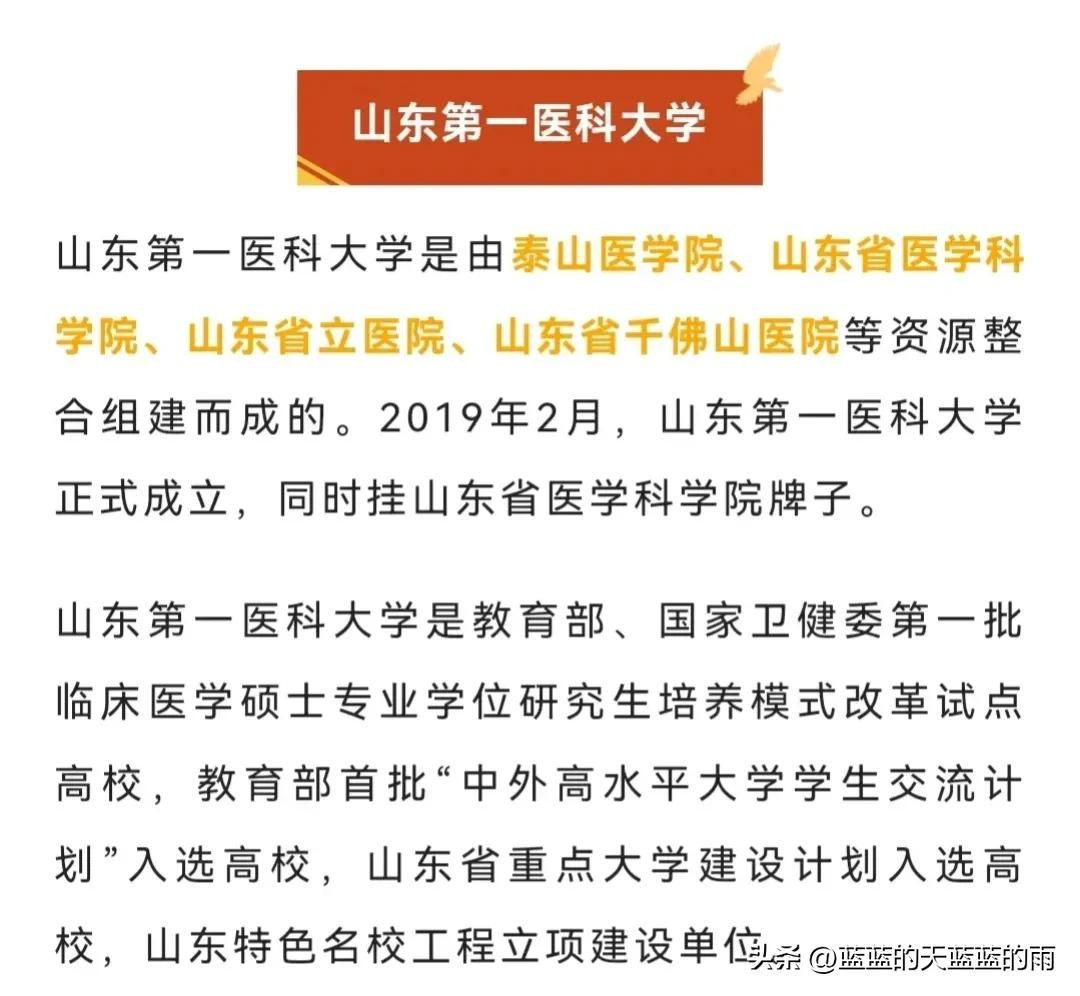 山东第一医科大学

山东第一医科大学是由泰山医学院、山东省医学科学院、山东省立医院、山东省千佛山医院等资源整合组建而成的。2019年2月，山东第一医科大学正式成立，同时挂山东省医学科学院牌子。

山东第一医科大学是教育部、国家卫健委第一批临床医学硕士专业学位研究生培养模式改革试点高校，教育部首批“中外高水平大学学生交流计划”入选高校，山东省重点大学建设计划入选高校，山东特色名校工程立项建设单位

头条 @蓝蓝的天蓝蓝的雨